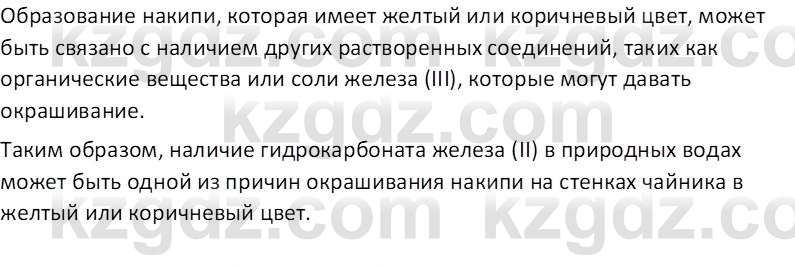 Образование накипи, которая имеет желтый или коричневый цвет, может быть связано с наличием других растворенных соединений, таких как органические вещества или соли железа (III), которые могут давать окрашивание.

Таким образом, наличие гидрокарбоната железа (II) в природных водах может быть одной из причин окрашивания накипи на стенках чайника в желтый или коричневый цвет.

kzgdz.com kzgdz.co
kzgdz.com
kzgdz.com kzgdz.co